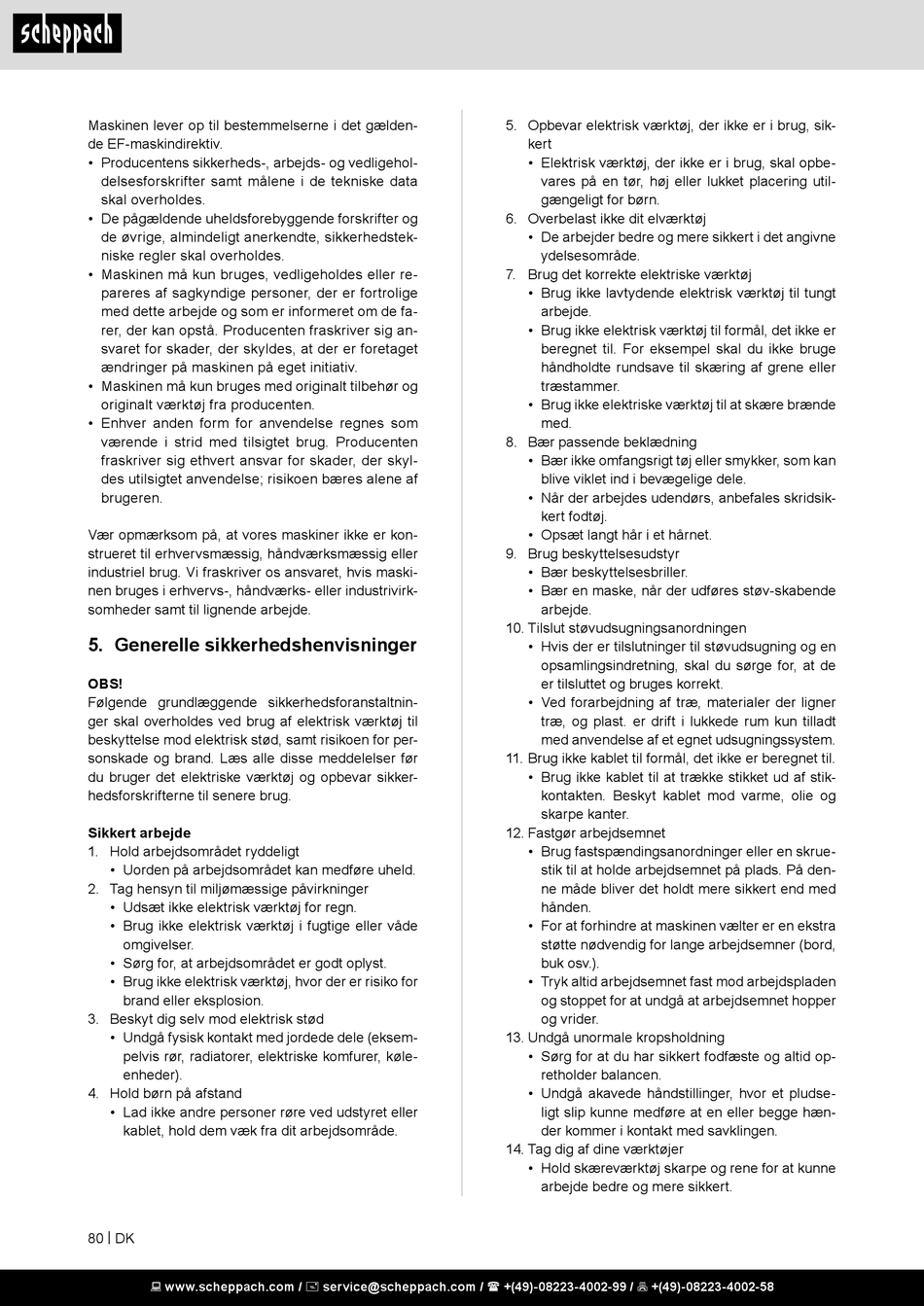 scheppach

Maskinen lever op til bestemmelserne i det gældende EF-maskindirektiv.
• Producentens sikkerheds-, arbejds- og vedligeholdelsesforskrifter samt målene i de tekniske data skal overholdes.
• De pågældende uheldsforebyggende forskrifter og de øvrige, almindeligt anerkendte, sikkerhedstekniske regler skal overholdes.
• Maskinen må kun bruges, vedligeholdes eller repareres af sagkyndige personer, der er fortrolige med dette arbejde og som er informeret om de farer, der kan opstå. Producenten fraskriver sig ansvaret for skader, der skyldes, at der er foretaget ændringer på maskinen på eget initiativ.
• Maskinen må kun bruges med originalt tilbehør og originalt værktøj fra producenten.
• Enhver anden form for anvendelse regnes som værende i strid med tilsigtet brug. Producenten fraskriver sig ethvert ansvar for skader, der skyldes utilsigtet anvendelse; risikoen bæres alene af brugeren.

Vær opmærksom på, at vores maskiner ikke er konstrueret til erhvervsmæssig, håndværksmæssig eller industriel brug. Vi fraskriver os ansvaret, hvis maskinen bruges i erhvervs-, håndværks- eller industrivirksomheder samt til lignende arbejde.

5. Generelle sikkerhedshenvisninger

OBS!
Følgende grundlæggende sikkerhedsforanstaltninger skal overholdes ved brug af elektrisk værktøj til beskyttelse mod elektrisk stød, samt risikoen for personskade og brand. Læs alle disse meddelelser før du bruger det elektriske værktøj og opbevar sikkerhedsforskrifterne til senere brug.

Sikkert arbejde
1. Hold arbejdsområdet ryddeligt
• Uorden på arbejdsområdet kan medføre uheld.
2. Tag hensyn til miljømæssige påvirkninger
• Udsæt ikke elektrisk værktøj for regn.
• Brug ikke elektrisk værktøj i fugtige eller våde omgivelser.
• Sørg for, at arbejdsområdet er godt oplyst.
• Brug ikke elektrisk værktøj, hvor der er risiko for brand eller eksplosion.
3. Beskyt dig selv mod elektrisk stød
• Undgå fysisk kontakt med jordede dele (eksempelvis rør, radiatorer, elektriske komfurer, køleenheder).
4. Hold børn på afstand
• Lad ikke andre personer røre ved udstyret eller kablet, hold dem væk fra dit arbejdsområde.
5. Opbevar elektrisk værktøj, der ikke er i brug, sikkert
• Elektrisk værktøj, der ikke er i brug, skal opbevares på en tør, høj eller lukket placering utilgængeligt for børn.
6. Overbelast ikke dit elværktøj
• De arbejder bedre og mere sikkert i det angivne ydelsesområde.
7. Brug det korrekte elektriske værktøj
• Brug ikke lavtydende elektrisk værktøj til tungt arbejde.
• Brug ikke elektrisk værktøj til formål, det ikke er beregnet til. For eksempel skal du ikke bruge håndholdte rundsave til skæring af grene eller træstammer.
• Brug ikke elektriske værktøj til at skære brænde med.
8. Bær passende beklædning
• Bær ikke omfangsrigt tøj eller smykker, som kan blive viklet ind i bevægelige dele.
• Når der arbejdes udendørs, anbefales skridsikkert fodtøj.
• Opsæt langt hår i et hårnet.
9. Brug beskyttelsesudstyr
• Bær beskyttelsesbriller.
• Bær en maske, når der udføres støv-skabende arbejde.
10. Tilslut støvudsugningsanordningen
• Hvis der er tilslutninger til støvudsugning og en opsamlingsindretning, skal du sørge for, at de er tilsluttet og bruges korrekt.
• Ved forarbejdning af træ, materialer der ligner træ, og plast. er drift i lukkede rum kun tilladt med anvendelse af et egnet udsugningssystem.
11. Brug ikke kablet til formål, det ikke er beregnet til.
• Brug ikke kablet til at trække stikket ud af stikkontakten. Beskyt kablet mod varme, olie og skarpe kanter.
12. Fastgør arbejdsemnet
• Brug fastspændingsanordninger eller en skruestik til at holde arbejdsemnet på plads. På denne måde bliver det holdt mere sikkert end med hånden.
• For at forhindre at maskinen vælter er en ekstra støtte nødvendig for lange arbejdsemner (bord, buk osv.).
• Tryk altid arbejdsemnet fast mod arbejdspladen og stoppet for at undgå at arbejdsemnet hopper og vrider.
13. Undgå unormale kropsholdning
• Sørg for at du har sikkert fodfæste og altid opretholder balancen.
• Undgå akavede håndstillinger, hvor et pludseligt slip kunne medføre at en eller begge hænder kommer i kontakt med savklingen.
14. Tag dig af dine værktøjer
• Hold skæreværktøj skarpe og rene for at kunne arbejde bedre og mere sikkert.

80 | DK

www.scheppach.com / service@scheppach.com / +(49)-08223-4002-99 / +(49)-08223-4002-58